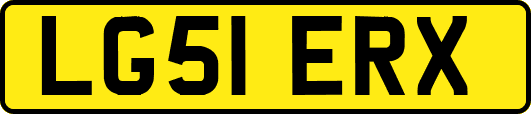 LG51 ERX